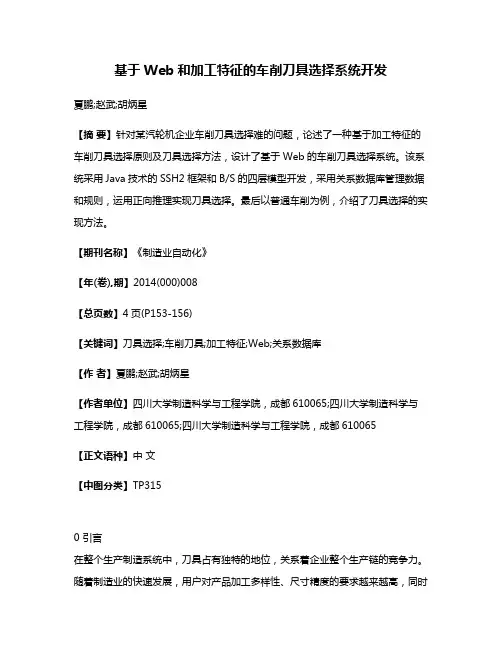 基于 Web 和加工特征的车削刀具选择系统开发

夏鹏;赵武;胡炳星

【摘 要】针对某汽轮机企业车削刀具选择难的问题，论述了一种基于加工特征的车削刀具选择原则及刀具选择方法，设计了基于 Web 的车削刀具选择系统。该系统采用 Java 技术的 SSH2 框架和 B/S 的四层模型开发，采用关系数据库管理数据和规则，运用正向推理实现刀具选择。最后以普通车削为例，介绍了刀具选择的实现方法。

【期刊名称】《制造业自动化》

【年(卷),期】2014(000)008

【总页数】4 页(P153-156)

【关键词】刀具选择;车削刀具;加工特征;Web;关系数据库

【作 者】夏鹏;赵武;胡炳星

【作者单位】四川大学制造科学与工程学院，成都 610065;四川大学制造科学与工程学院，成都 610065;四川大学制造科学与工程学院，成都 610065

【正文语种】中 文

【中图分类】TP315

0 引言

在整个生产制造系统中，刀具占有独特的地位，关系着企业整个生产链的竞争力。随着制造业的快速发展，用户对产品加工多样性、尺寸精度的要求越来越高，同时